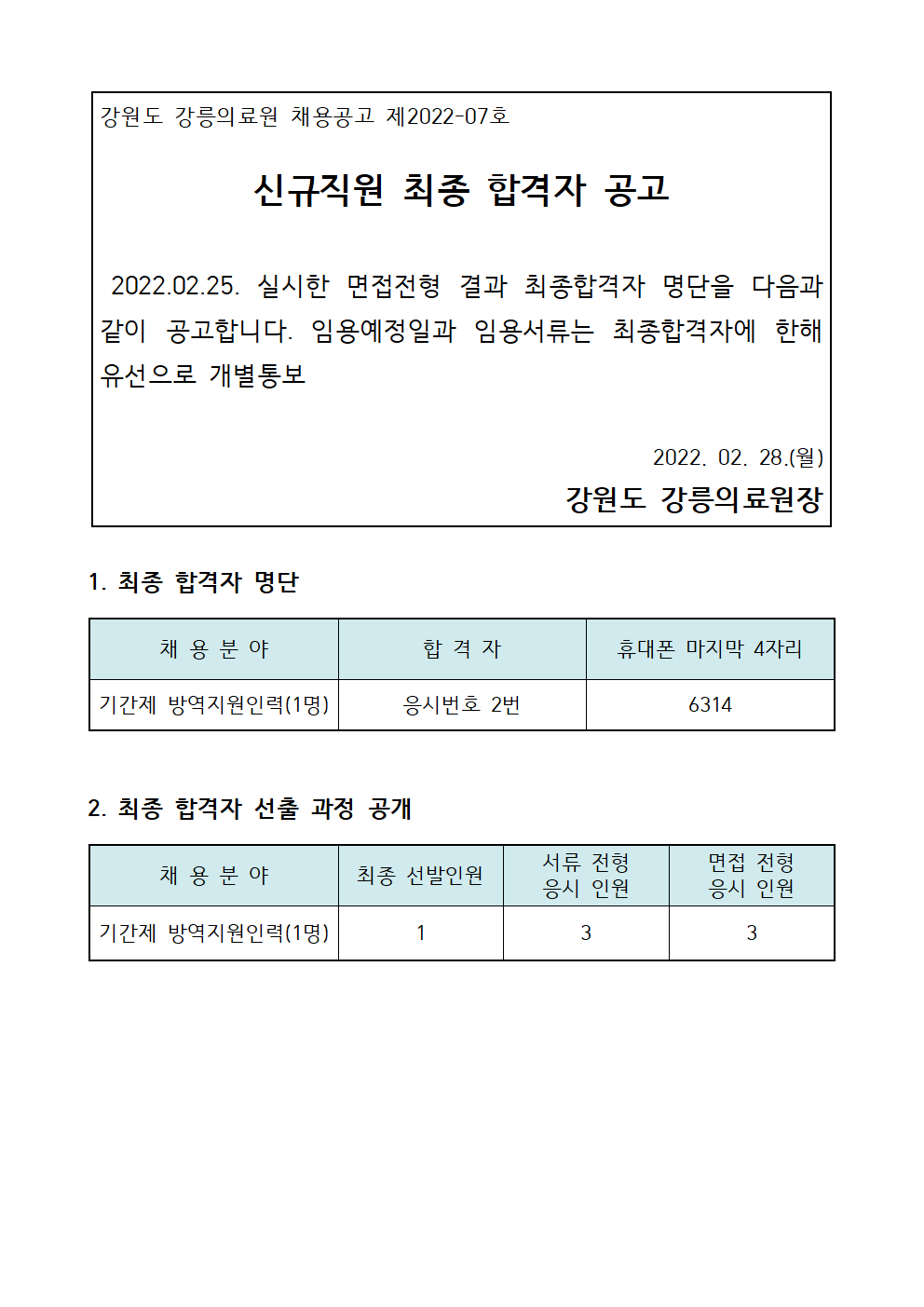 강원도 강릉의료원 채용공고 제2022-07호

신규직원 최종 합격자 공고

2022.02.25. 실시한 면접전형 결과 최종합격자 명단을 다음과 같이 공고합니다. 임용예정일과 임용서류는 최종합격자에 한해 유선으로 개별통보

2022. 02. 28.(월)

강원도 강릉의료원장

1. 최종 합격자 명단

| 채 용 분 야 | 합 격 자 | 휴대폰 마지막 4자리 |
|---|---|---|
| 기간제 방역지원인력(1명) | 응시번호 2번 | 6314 |

2. 최종 합격자 선출 과정 공개

| 채 용 분 야 | 최종 선발인원 | 서류 전형 응시 인원 | 면접 전형 응시 인원 |
|---|---|---|---|
| 기간제 방역지원인력(1명) | 1 | 3 | 3 |